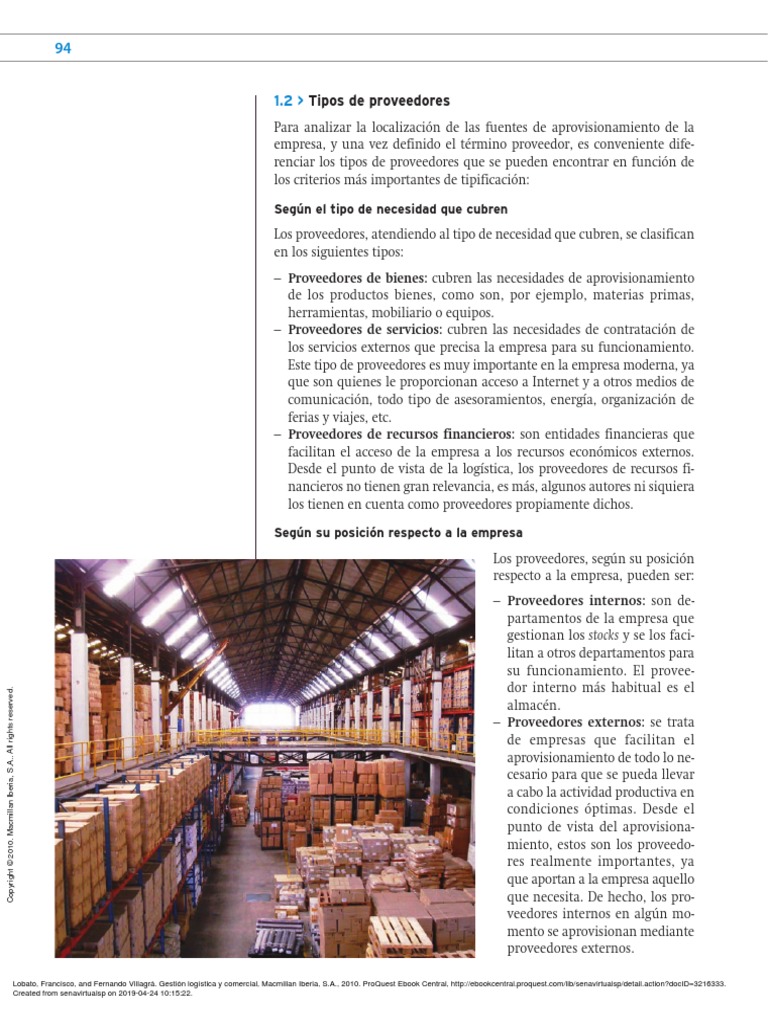 94

1.2 > Tipos de proveedores

Para analizar la localización de las fuentes de aprovisionamiento de la empresa, y una vez definido el término proveedor, es conveniente diferenciar los tipos de proveedores que se pueden encontrar en función de los criterios más importantes de tipificación:

Según el tipo de necesidad que cubren

Los proveedores, atendiendo al tipo de necesidad que cubren, se clasifican en los siguientes tipos:

– Proveedores de bienes: cubren las necesidades de aprovisionamiento de los productos bienes, como son, por ejemplo, materias primas, herramientas, mobiliario o equipos.
– Proveedores de servicios: cubren las necesidades de contratación de los servicios externos que precisa la empresa para su funcionamiento. Este tipo de proveedores es muy importante en la empresa moderna, ya que son quienes le proporcionan acceso a Internet y a otros medios de comunicación, todo tipo de asesoramientos, energía, organización de ferias y viajes, etc.
– Proveedores de recursos financieros: son entidades financieras que facilitan el acceso de la empresa a los recursos económicos externos. Desde el punto de vista de la logística, los proveedores de recursos financieros no tienen gran relevancia, es más, algunos autores ni siquiera los tienen en cuenta como proveedores propiamente dichos.

Según su posición respecto a la empresa

Los proveedores, según su posición respecto a la empresa, pueden ser:

– Proveedores internos: son departamentos de la empresa que gestionan los stocks y se los facilitan a otros departamentos para su funcionamiento. El proveedor interno más habitual es el almacén.
– Proveedores externos: se trata de empresas que facilitan el aprovisionamiento de todo lo necesario para que se pueda llevar a cabo la actividad productiva en condiciones óptimas. Desde el punto de vista del aprovisionamiento, estos son los proveedores realmente importantes, ya que aportan a la empresa aquello que necesita. De hecho, los proveedores internos en algún momento se aprovisionan mediante proveedores externos.

Copyright © 2010. Macmillan Iberia, S.A.. All rights reserved.

Lobato, Francisco, and Fernando Villagrá. Gestión logística y comercial, Macmillan Iberia, S.A., 2010. ProQuest Ebook Central, http://ebookcentral.proquest.com/lib/senavirtualsp/detail.action?docID=3216333.
Created from senavirtualsp on 2019-04-24 10:15:22.